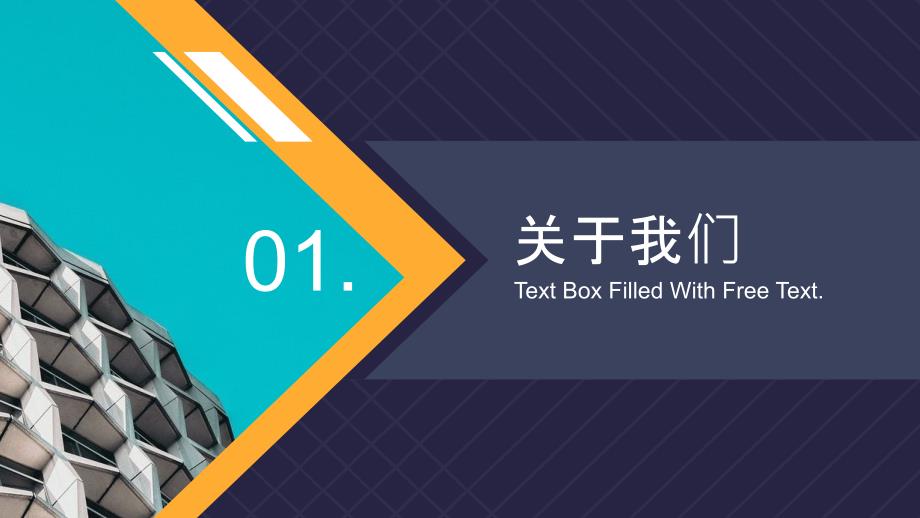 01.

关于我们

Text Box Filled With Free Text.